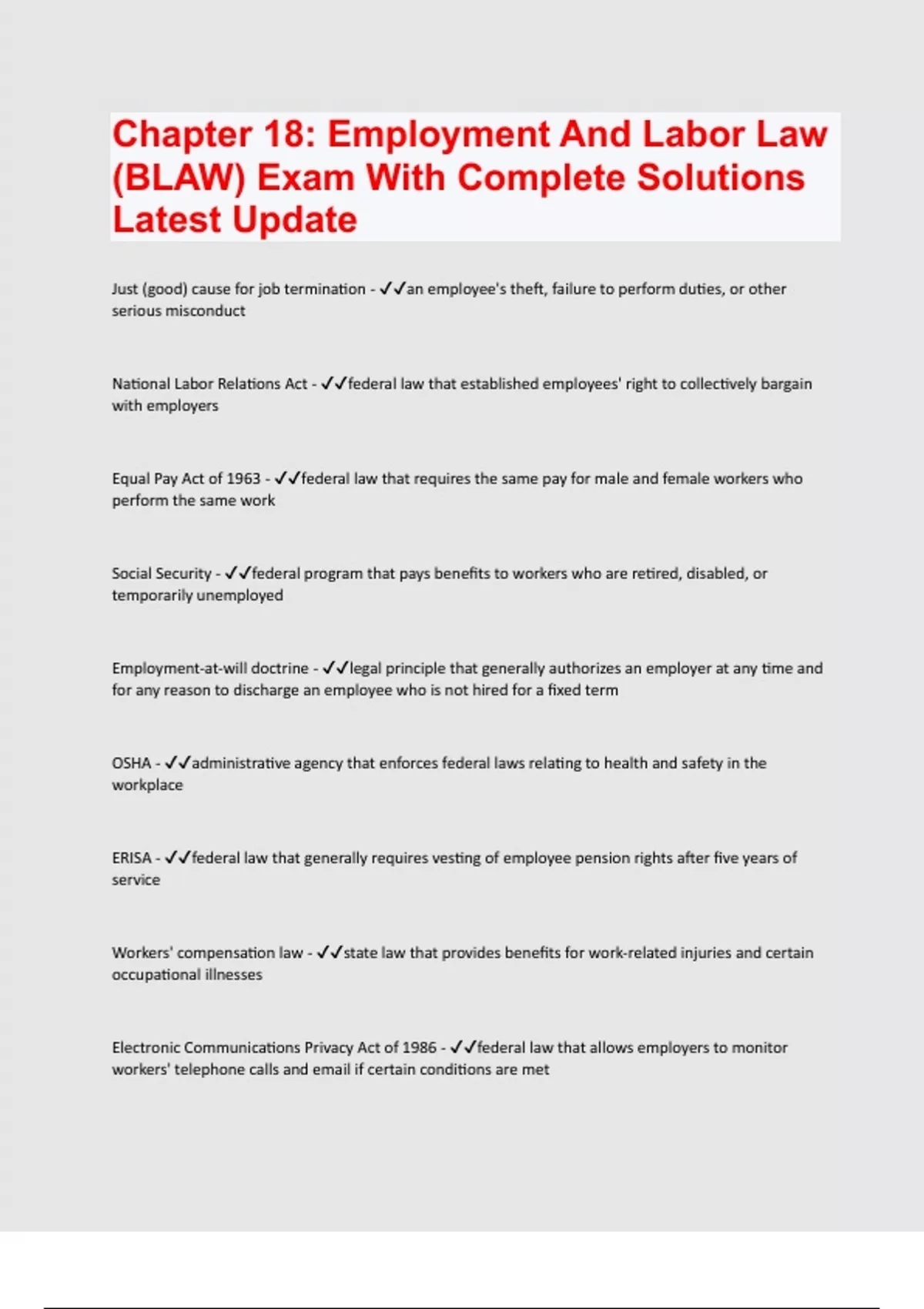 Chapter 18: Employment And Labor Law (BLAW) Exam With Complete Solutions Latest Update

Just (good) cause for job termination - ✓✓an employee's theft, failure to perform duties, or other serious misconduct

National Labor Relations Act - ✓✓federal law that established employees' right to collectively bargain with employers

Equal Pay Act of 1963 - ✓✓federal law that requires the same pay for male and female workers who perform the same work

Social Security - ✓✓federal program that pays benefits to workers who are retired, disabled, or temporarily unemployed

Employment-at-will doctrine - ✓✓legal principle that generally authorizes an employer at any time and for any reason to discharge an employee who is not hired for a fixed term

OSHA - ✓✓administrative agency that enforces federal laws relating to health and safety in the workplace

ERISA - ✓✓federal law that generally requires vesting of employee pension rights after five years of service

Workers' compensation law - ✓✓state law that provides benefits for work-related injuries and certain occupational illnesses

Electronic Communications Privacy Act of 1986 - ✓✓federal law that allows employers to monitor workers' telephone calls and email if certain conditions are met